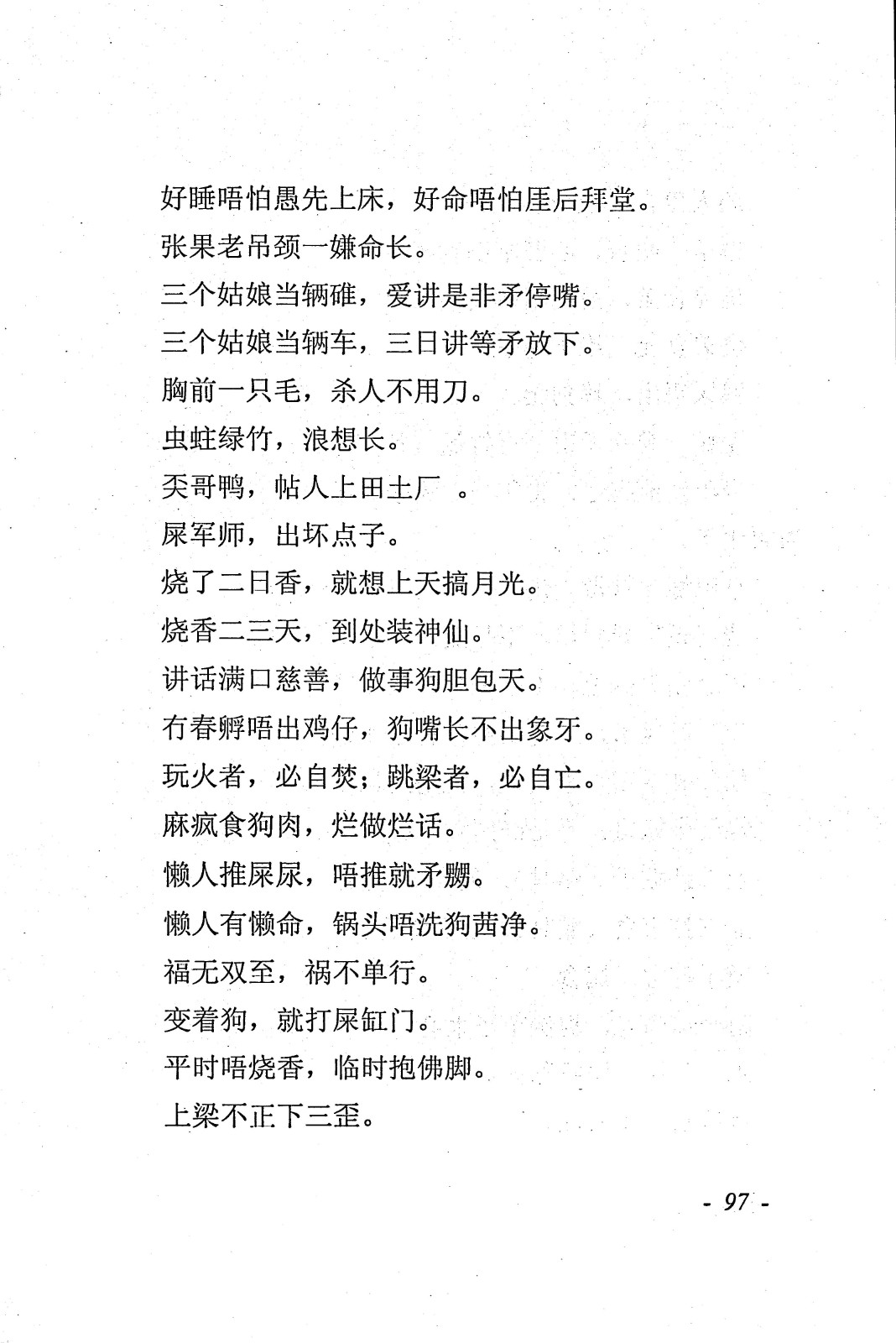 好睡唔怕愚先上床，好命唔怕厓后拜堂。
张果老吊颈一嫌命长。
三个姑娘当辆碓，爱讲是非矛停嘴。
三个姑娘当辆车，三日讲等矛放下。
胸前一只毛，杀人不用刀。
虫蛀绿竹，浪想长。
奀哥鸭，帖人上田土厂 。
屎军师，出坏点子。
烧了二日香，就想上天搞月光。
烧香二三天，到处装神仙。
讲话满口慈善，做事狗胆包天。
冇春孵唔出鸡仔，狗嘴长不出象牙。
玩火者，必自焚；跳梁者，必自亡。
麻疯食狗肉，烂做烂话。
懒人推屎尿，唔推就矛嬲。
懒人有懒命，锅头唔洗狗茜净。
福无双至，祸不单行。
变着狗，就打屎缸门。
平时唔烧香，临时抱佛脚。
上梁不正下三歪。

- 97 -